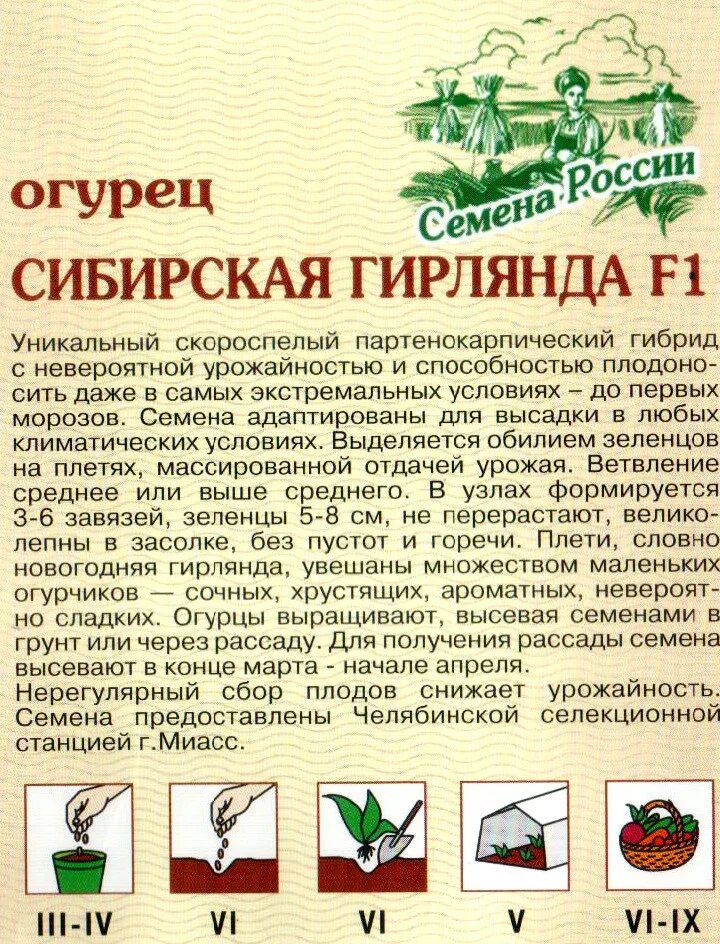 Семена России

огурец

СИБИРСКАЯ ГИРЛЯНДА F1

Уникальный скороспелый партенокарпический гибрид с невероятной урожайностью и способностью плодоносить даже в самых экстремальных условиях – до первых морозов. Семена адаптированы для высадки в любых климатических условиях. Выделяется обилием зеленцов на плетях, массированной отдачей урожая. Ветвление среднее или выше среднего. В узлах формируется 3-6 завязей, зеленцы 5-8 см, не перерастают, великолепны в засолке, без пустот и горечи. Плети, словно новогодняя гирлянда, увешаны множеством маленьких огурчиков — сочных, хрустящих, ароматных, невероятно сладких. Огурцы выращивают, высевая семенами в грунт или через рассаду. Для получения рассады семена высевают в конце марта - начале апреля.
Нерегулярный сбор плодов снижает урожайность. Семена предоставлены Челябинской селекционной станцией г.Миасс.

III-IV VI VI V VI-IX